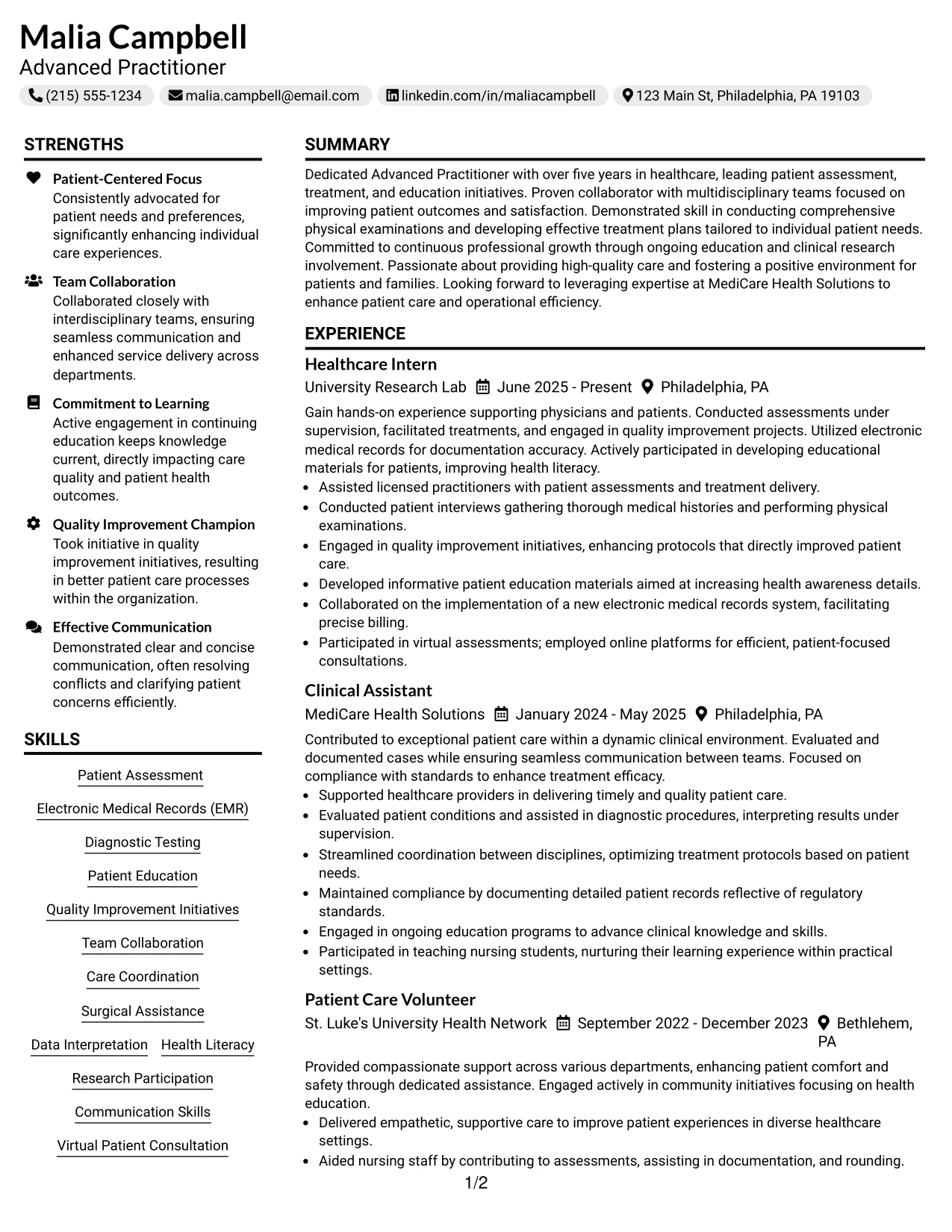 Malia Campbell
Advanced Practitioner

(215) 555-1234 malia.campbell@email.com linkedin.com/in/maliacampbell 123 Main St, Philadelphia, PA 19103

STRENGTHS

Patient-Centered Focus
Consistently advocated for patient needs and preferences, significantly enhancing individual care experiences.

Team Collaboration
Collaborated closely with interdisciplinary teams, ensuring seamless communication and enhanced service delivery across departments.

Commitment to Learning
Active engagement in continuing education keeps knowledge current, directly impacting care quality and patient health outcomes.

Quality Improvement Champion
Took initiative in quality improvement initiatives, resulting in better patient care processes within the organization.

Effective Communication
Demonstrated clear and concise communication, often resolving conflicts and clarifying patient concerns efficiently.

SKILLS

Patient Assessment
Electronic Medical Records (EMR)
Diagnostic Testing
Patient Education
Quality Improvement Initiatives
Team Collaboration
Care Coordination
Surgical Assistance
Data Interpretation
Health Literacy
Research Participation
Communication Skills
Virtual Patient Consultation

SUMMARY

Dedicated Advanced Practitioner with over five years in healthcare, leading patient assessment, treatment, and education initiatives. Proven collaborator with multidisciplinary teams focused on improving patient outcomes and satisfaction. Demonstrated skill in conducting comprehensive physical examinations and developing effective treatment plans tailored to individual patient needs. Committed to continuous professional growth through ongoing education and clinical research involvement. Passionate about providing high-quality care and fostering a positive environment for patients and families. Looking forward to leveraging expertise at MediCare Health Solutions to enhance patient care and operational efficiency.

EXPERIENCE

Healthcare Intern
University Research Lab June 2025 - Present Philadelphia, PA

Gain hands-on experience supporting physicians and patients. Conducted assessments under supervision, facilitated treatments, and engaged in quality improvement projects. Utilized electronic medical records for documentation accuracy. Actively participated in developing educational materials for patients, improving health literacy.
• Assisted licensed practitioners with patient assessments and treatment delivery.
• Conducted patient interviews gathering thorough medical histories and performing physical examinations.
• Engaged in quality improvement initiatives, enhancing protocols that directly improved patient care.
• Developed informative patient education materials aimed at increasing health awareness details.
• Collaborated on the implementation of a new electronic medical records system, facilitating precise billing.
• Participated in virtual assessments; employed online platforms for efficient, patient-focused consultations.

Clinical Assistant
MediCare Health Solutions January 2024 - May 2025 Philadelphia, PA

Contributed to exceptional patient care within a dynamic clinical environment. Evaluated and documented cases while ensuring seamless communication between teams. Focused on compliance with standards to enhance treatment efficacy.
• Supported healthcare providers in delivering timely and quality patient care.
• Evaluated patient conditions and assisted in diagnostic procedures, interpreting results under supervision.
• Streamlined coordination between disciplines, optimizing treatment protocols based on patient needs.
• Maintained compliance by documenting detailed patient records reflective of regulatory standards.
• Engaged in ongoing education programs to advance clinical knowledge and skills.
• Participated in teaching nursing students, nurturing their learning experience within practical settings.

Patient Care Volunteer
St. Luke's University Health Network September 2022 - December 2023 Bethlehem, PA

Provided compassionate support across various departments, enhancing patient comfort and safety through dedicated assistance. Engaged actively in community initiatives focusing on health education.
• Delivered empathetic, supportive care to improve patient experiences in diverse healthcare settings.
• Aided nursing staff by contributing to assessments, assisting in documentation, and rounding.

1/2